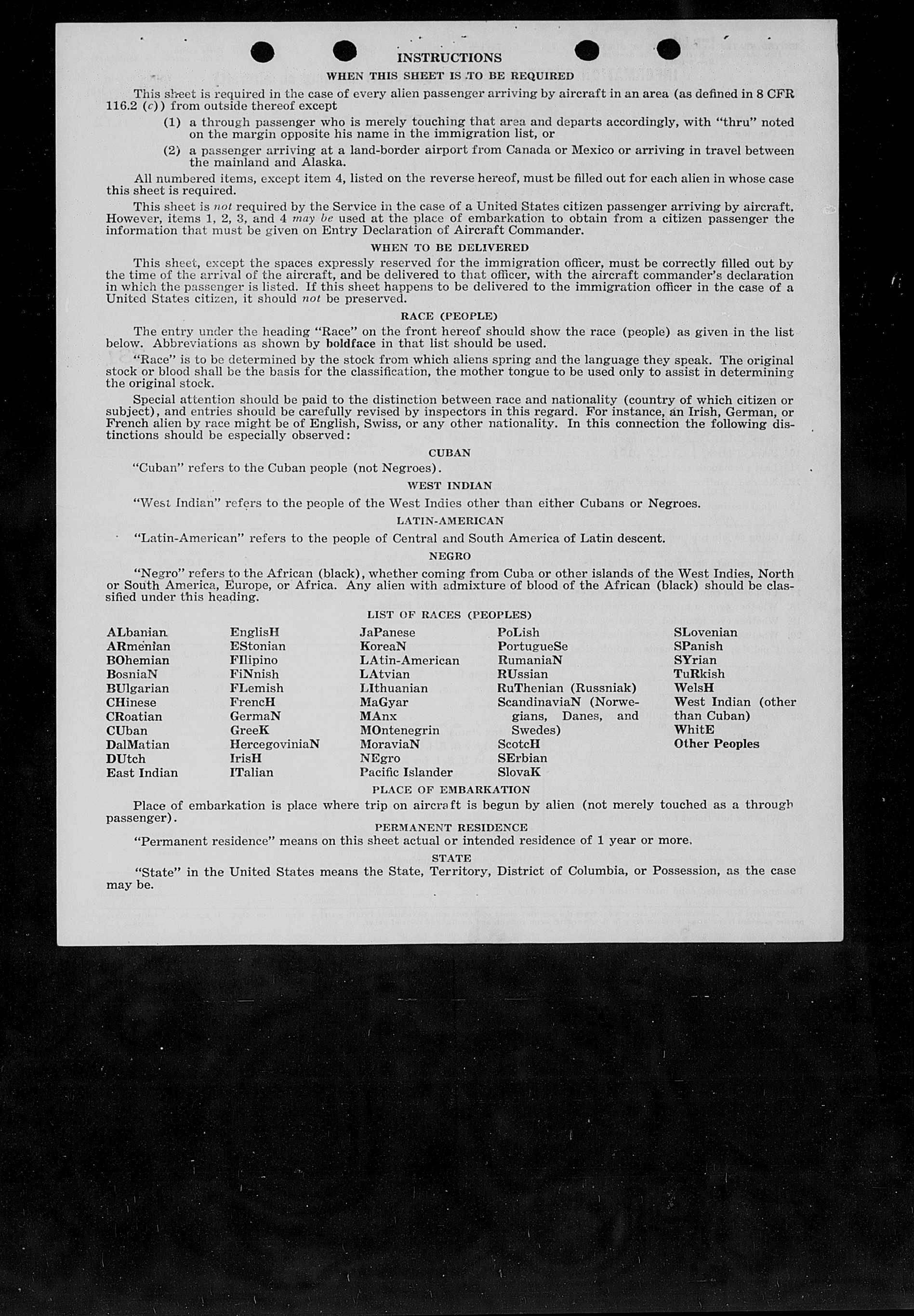 INSTRUCTIONS

WHEN THIS SHEET IS TO BE REQUIRED

This sheet is required in the case of every alien passenger arriving by aircraft in an area (as defined in 8 CFR 116.2 (c)) from outside thereof except

(1) a through passenger who is merely touching that area and departs accordingly, with "thru" noted on the margin opposite his name in the immigration list, or

(2) a passenger arriving at a land-border airport from Canada or Mexico or arriving in travel between the mainland and Alaska.

All numbered items, except item 4, listed on the reverse hereof, must be filled out for each alien in whose case this sheet is required.

This sheet is not required by the Service in the case of a United States citizen passenger arriving by aircraft. However, items 1, 2, 3, and 4 may be used at the place of embarkation to obtain from a citizen passenger the information that must be given on Entry Declaration of Aircraft Commander.

WHEN TO BE DELIVERED

This sheet, except the spaces expressly reserved for the immigration officer, must be correctly filled out by the time of the arrival of the aircraft, and be delivered to that officer, with the aircraft commander's declaration in which the passenger is listed. If this sheet happens to be delivered to the immigration officer in the case of a United States citizen, it should not be preserved.

RACE (PEOPLE)

The entry under the heading "Race" on the front hereof should show the race (people) as given in the list below. Abbreviations as shown by boldface in that list should be used.

"Race" is to be determined by the stock from which aliens spring and the language they speak. The original stock or blood shall be the basis for the classification, the mother tongue to be used only to assist in determining the original stock.

Special attention should be paid to the distinction between race and nationality (country of which citizen or subject), and entries should be carefully revised by inspectors in this regard. For instance, an Irish, German, or French alien by race might be of English, Swiss, or any other nationality. In this connection the following distinctions should be especially observed:

CUBAN

"Cuban" refers to the Cuban people (not Negroes).

WEST INDIAN

"West Indian" refers to the people of the West Indies other than either Cubans or Negroes.

LATIN-AMERICAN

"Latin-American" refers to the people of Central and South America of Latin descent.

NEGRO

"Negro" refers to the African (black), whether coming from Cuba or other islands of the West Indies, North or South America, Europe, or Africa. Any alien with admixture of blood of the African (black) should be classified under this heading.

LIST OF RACES (PEOPLES)

ALbanian
ARmenian
BOhemian
BosniaN
BUlgarian
CHinese
CRoatian
CUban
DalMatian
DUtch
East Indian

EnglisH
EStonian
FIlipino
FiNnish
FLemish
FrencH
GermaN
GreeK
HercegoviniaN
IrisH
ITalian

JaPanese
KoreaN
LAtin-American
LAtvian
LIthuanian
MaGyar
MAnx
MOntenegrin
MoraviaN
NEgro
Pacific Islander

PoLish
PortugueSe
RumaniaN
RUssian
RuThenian (Russniak)
ScandinaviaN (Norwegians, Danes, and Swedes)
ScotcH
SErbian
SlovaK

SLovenian
SPanish
SYrian
TuRkish
WelsH
West Indian (other than Cuban)
WhitE
Other Peoples

PLACE OF EMBARKATION

Place of embarkation is place where trip on aircraft is begun by alien (not merely touched as a through passenger).

PERMANENT RESIDENCE

"Permanent residence" means on this sheet actual or intended residence of 1 year or more.

STATE

"State" in the United States means the State, Territory, District of Columbia, or Possession, as the case may be.